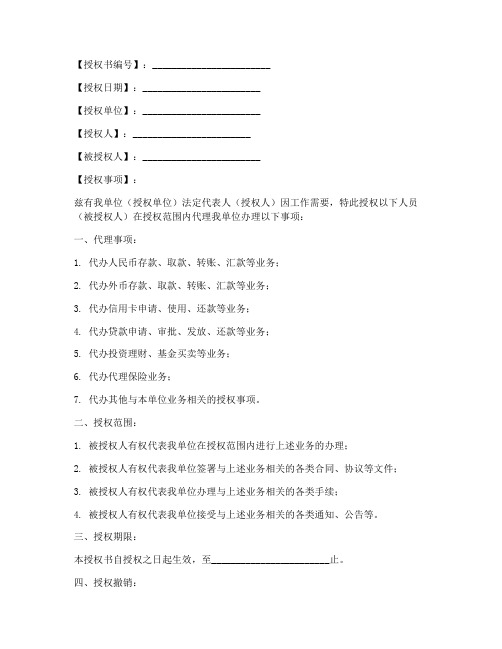 【授权书编号】：________________________

【授权日期】：________________________

【授权单位】：________________________

【授权人】：________________________

【被授权人】：________________________

【授权事项】：

兹有我单位（授权单位）法定代表人（授权人）因工作需要，特此授权以下人员（被授权人）在授权范围内代理我单位办理以下事项：

一、代理事项：

1. 代办人民币存款、取款、转账、汇款等业务；

2. 代办外币存款、取款、转账、汇款等业务；

3. 代办信用卡申请、使用、还款等业务；

4. 代办贷款申请、审批、发放、还款等业务；

5. 代办投资理财、基金买卖等业务；

6. 代办代理保险业务；

7. 代办其他与本单位业务相关的授权事项。

二、授权范围：

1. 被授权人有权代表我单位在授权范围内进行上述业务的办理；

2. 被授权人有权代表我单位签署与上述业务相关的各类合同、协议等文件；

3. 被授权人有权代表我单位办理与上述业务相关的各类手续；

4. 被授权人有权代表我单位接受与上述业务相关的各类通知、公告等。

三、授权期限：

本授权书自授权之日起生效，至________________________止。

四、授权撤销：